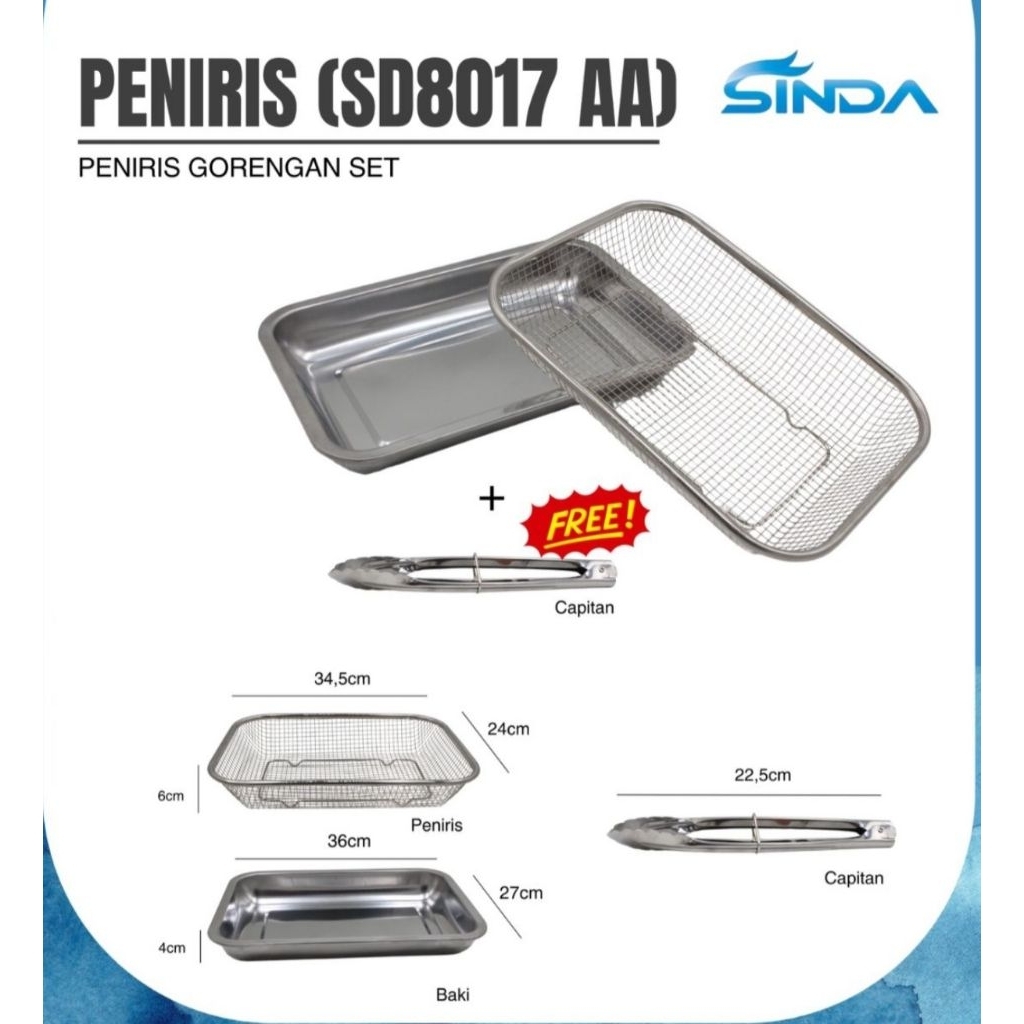 PENIRIS (SD8017 AA)

SINDA

PENIRIS GORENGAN SET

+

FREE!

Capitan

34,5cm

24cm

6cm

Peniris

36cm

27cm

4cm

Baki

22,5cm

Capitan